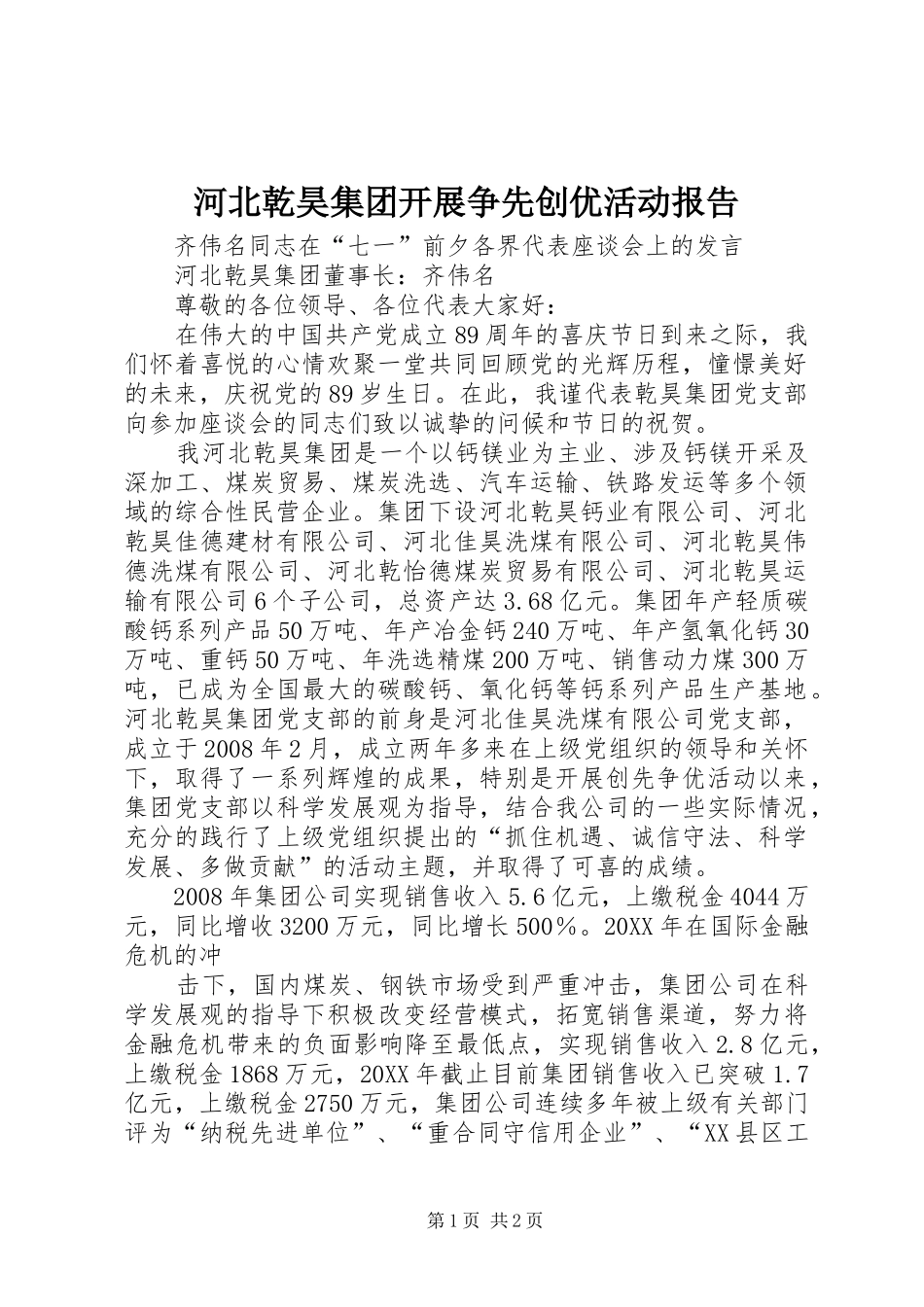 河北乾昊集团开展争先创优活动报告

齐伟名同志在“七一”前夕各界代表座谈会上的发言

河北乾昊集团董事长：齐伟名

尊敬的各位领导、各位代表大家好：

在伟大的中国共产党成立89周年的喜庆节日到来之际，我们怀着喜悦的心情欢聚一堂共同回顾党的光辉历程，憧憬美好的未来，庆祝党的89岁生日。在此，我谨代表乾昊集团党支部向参加座谈会的同志们致以诚挚的问候和节日的祝贺。

我河北乾昊集团是一个以钙镁业为主业、涉及钙镁开采及深加工、煤炭贸易、煤炭洗选、汽车运输、铁路发运等多个领域的综合性民营企业。集团下设河北乾昊钙业有限公司、河北乾昊佳德建材有限公司、河北佳昊洗煤有限公司、河北乾昊伟德洗煤有限公司、河北乾怡德煤炭贸易有限公司、河北乾昊运输有限公司6个子公司，总资产达3.68亿元。集团年产轻质碳酸钙系列产品50万吨、年产冶金钙240万吨、年产氢氧化钙30万吨、重钙50万吨、年洗选精煤200万吨、销售动力煤300万吨，已成为全国最大的碳酸钙、氧化钙等钙系列产品生产基地。河北乾昊集团党支部的前身是河北佳昊洗煤有限公司党支部，成立于2008年2月，成立两年多来在上级党组织的领导和关怀下，取得了一系列辉煌的成果，特别是开展创先争优活动以来，集团党支部以科学发展观为指导，结合我公司的一些实际情况，充分的践行了上级党组织提出的“抓住机遇、诚信守法、科学发展、多做贡献”的活动主题，并取得了可喜的成绩。

2008年集团公司实现销售收入5.6亿元，上缴税金4044万元，同比增收3200万元，同比增长500%。20XX年在国际金融危机的冲

击下，国内煤炭、钢铁市场受到严重冲击，集团公司在科学发展观的指导下积极改变经营模式，拓宽销售渠道，努力将金融危机带来的负面影响降至最低点，实现销售收入2.8亿元，上缴税金1868万元，20XX年截止目前集团销售收入已突破1.7亿元，上缴税金2750万元，集团公司连续多年被上级有关部门评为“纳税先进单位”、“重合同守信用企业”、“XX县区工

第1页 共2页